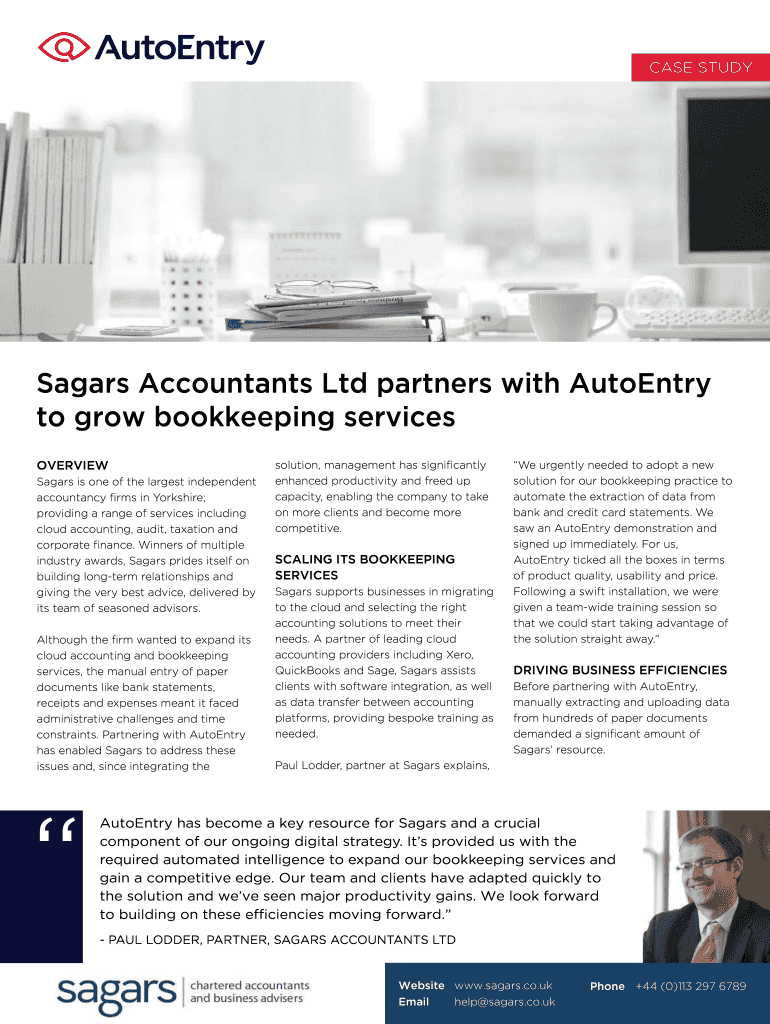 AutoEntry

CASE STUDY

Sagars Accountants Ltd partners with AutoEntry to grow bookkeeping services

OVERVIEW
Sagars is one of the largest independent accountancy firms in Yorkshire; providing a range of services including cloud accounting, audit, taxation and corporate finance. Winners of multiple industry awards, Sagars prides itself on building long-term relationships and giving the very best advice, delivered by its team of seasoned advisors.

Although the firm wanted to expand its cloud accounting and bookkeeping services, the manual entry of paper documents like bank statements, receipts and expenses meant it faced administrative challenges and time constraints. Partnering with AutoEntry has enabled Sagars to address these issues and, since integrating the solution, management has significantly enhanced productivity and freed up capacity, enabling the company to take on more clients and become more competitive.

SCALING ITS BOOKKEEPING SERVICES
Sagars supports businesses in migrating to the cloud and selecting the right accounting solutions to meet their needs. A partner of leading cloud accounting providers including Xero, QuickBooks and Sage, Sagars assists clients with software integration, as well as data transfer between accounting platforms, providing bespoke training as needed.

Paul Lodder, partner at Sagars explains,

"We urgently needed to adopt a new solution for our bookkeeping practice to automate the extraction of data from bank and credit card statements. We saw an AutoEntry demonstration and signed up immediately. For us, AutoEntry ticked all the boxes in terms of product quality, usability and price. Following a swift installation, we were given a team-wide training session so that we could start taking advantage of the solution straight away."

DRIVING BUSINESS EFFICIENCIES
Before partnering with AutoEntry, manually extracting and uploading data from hundreds of paper documents demanded a significant amount of Sagars' resource.

"
AutoEntry has become a key resource for Sagars and a crucial component of our ongoing digital strategy. It's provided us with the required automated intelligence to expand our bookkeeping services and gain a competitive edge. Our team and clients have adapted quickly to the solution and we've seen major productivity gains. We look forward to building on these efficiencies moving forward."

- PAUL LODDER, PARTNER, SAGARS ACCOUNTANTS LTD

sagars | chartered accountants and business advisers

Website www.sagars.co.uk
Email help@sagars.co.uk
Phone +44 (0)113 297 6789